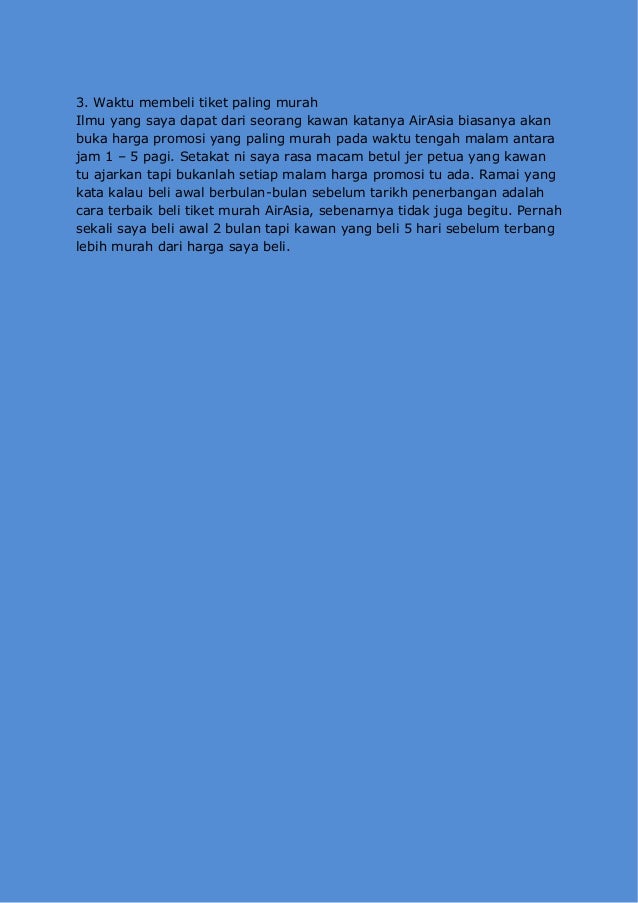 3. Waktu membeli tiket paling murah
Ilmu yang saya dapat dari seorang kawan katanya AirAsia biasanya akan buka harga promosi yang paling murah pada waktu tengah malam antara jam 1 – 5 pagi. Setakat ni saya rasa macam betul jer petua yang kawan tu ajarkan tapi bukanlah setiap malam harga promosi tu ada. Ramai yang kata kalau beli awal berbulan-bulan sebelum tarikh penerbangan adalah cara terbaik beli tiket murah AirAsia, sebenarnya tidak juga begitu. Pernah sekali saya beli awal 2 bulan tapi kawan yang beli 5 hari sebelum terbang lebih murah dari harga saya beli.